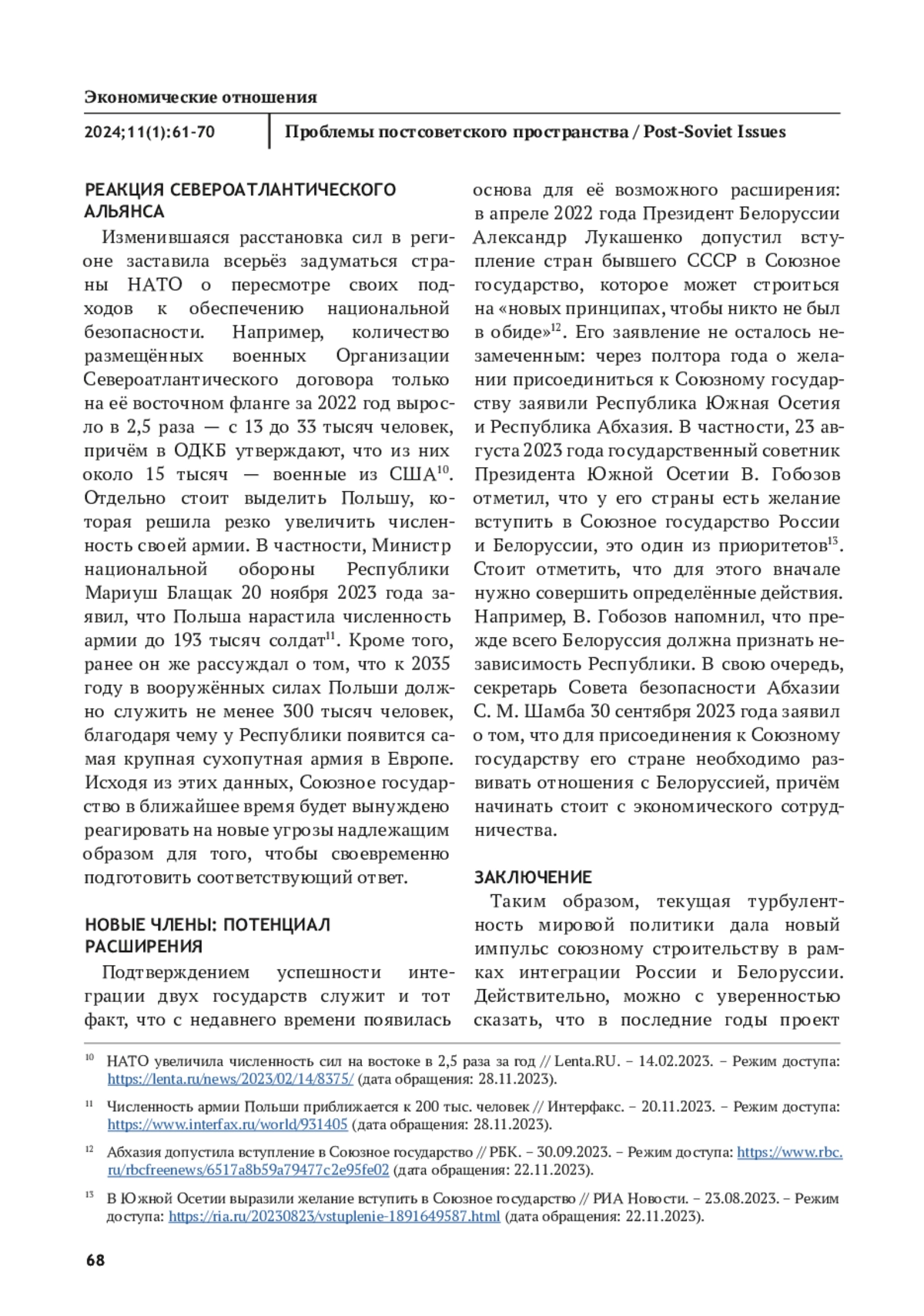 Экономические отношения

2024;11(1):61-70

Проблемы постсоветского пространства / Post-Soviet Issues

РЕАКЦИЯ СЕВЕРОАТЛАНТИЧЕСКОГО АЛЬЯНСА

Изменившаяся расстановка сил в регионе заставила всерьёз задуматься страны НАТО о пересмотре своих подходов к обеспечению национальной безопасности. Например, количество размещённых военных Организации Североатлантического договора только на её восточном фланге за 2022 год выросло в 2,5 раза — с 13 до 33 тысяч человек, причём в ОДКБ утверждают, что из них около 15 тысяч — военные из США$^{10}$. Отдельно стоит выделить Польшу, которая решила резко увеличить численность своей армии. В частности, Министр национальной обороны Республики Мариуш Блащак 20 ноября 2023 года заявил, что Польша нарастила численность армии до 193 тысяч солдат$^{11}$. Кроме того, ранее он же рассуждал о том, что к 2035 году в вооружённых силах Польши должно служить не менее 300 тысяч человек, благодаря чему у Республики появится самая крупная сухопутная армия в Европе. Исходя из этих данных, Союзное государство в ближайшее время будет вынуждено реагировать на новые угрозы надлежащим образом для того, чтобы своевременно подготовить соответствующий ответ.

НОВЫЕ ЧЛЕНЫ: ПОТЕНЦИАЛ РАСШИРЕНИЯ

Подтверждением успешности интеграции двух государств служит и тот факт, что с недавнего времени появилась основа для её возможного расширения: в апреле 2022 года Президент Белоруссии Александр Лукашенко допустил вступление стран бывшего СССР в Союзное государство, которое может строиться на «новых принципах, чтобы никто не был в обиде»$^{12}$. Его заявление не осталось незамеченным: через полтора года о желании присоединиться к Союзному государству заявили Республика Южная Осетия и Республика Абхазия. В частности, 23 августа 2023 года государственный советник Президента Южной Осетии В. Гобозов отметил, что у его страны есть желание вступить в Союзное государство России и Белоруссии, это один из приоритетов$^{13}$. Стоит отметить, что для этого вначале нужно совершить определённые действия. Например, В. Гобозов напомнил, что прежде всего Белоруссия должна признать независимость Республики. В свою очередь, секретарь Совета безопасности Абхазии С. М. Шамба 30 сентября 2023 года заявил о том, что для присоединения к Союзному государству его стране необходимо развивать отношения с Белоруссией, причём начинать стоит с экономического сотрудничества.

ЗАКЛЮЧЕНИЕ

Таким образом, текущая турбулентность мировой политики дала новый импульс союзному строительству в рамках интеграции России и Белоруссии. Действительно, можно с уверенностью сказать, что в последние годы проект

$^{10}$ НАТО увеличила численность сил на востоке в 2,5 раза за год // Lenta.RU. – 14.02.2023. – Режим доступа: https://lenta.ru/news/2023/02/14/8375/ (дата обращения: 28.11.2023).

$^{11}$ Численность армии Польши приближается к 200 тыс. человек // Интерфакс. – 20.11.2023. – Режим доступа: https://www.interfax.ru/world/931405 (дата обращения: 28.11.2023).

$^{12}$ Абхазия допустила вступление в Союзное государство // РБК. – 30.09.2023. – Режим доступа: https://www.rbc.ru/rbcfreenews/6517a8b59a79477c2e95fe02 (дата обращения: 22.11.2023).

$^{13}$ В Южной Осетии выразили желание вступить в Союзное государство // РИА Новости. – 23.08.2023. – Режим доступа: https://ria.ru/20230823/vstuplenie-1891649587.html (дата обращения: 22.11.2023).

68